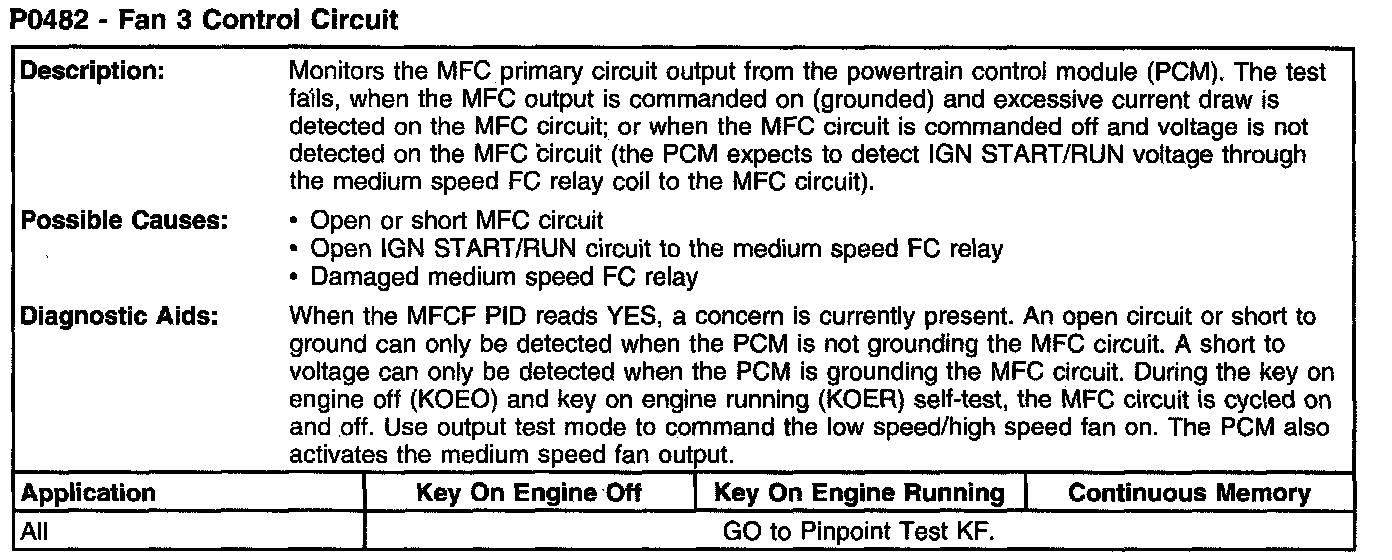 P0482 - Fan 3 Control Circuit

Description:
Monitors the MFC primary circuit output from the powertrain control module (PCM). The test fails, when the MFC output is commanded on (grounded) and excessive current draw is detected on the MFC circuit; or when the MFC circuit is commanded off and voltage is not detected on the MFC circuit (the PCM expects to detect IGN START/RUN voltage through the medium speed FC relay coil to the MFC circuit).

Possible Causes:
• Open or short MFC circuit
• Open IGN START/RUN circuit to the medium speed FC relay
• Damaged medium speed FC relay

Diagnostic Aids:
When the MFCF PID reads YES, a concern is currently present. An open circuit or short to ground can only be detected when the PCM is not grounding the MFC circuit. A short to voltage can only be detected when the PCM is grounding the MFC circuit. During the key on engine off (KOEO) and key on engine running (KOER) self-test, the MFC circuit is cycled on and off. Use output test mode to command the low speed/high speed fan on. The PCM also activates the medium speed fan output.

| Application | Key On Engine Off | Key On Engine Running | Continuous Memory |
|---|---|---|---|
| All | GO to Pinpoint Test KF. | | |